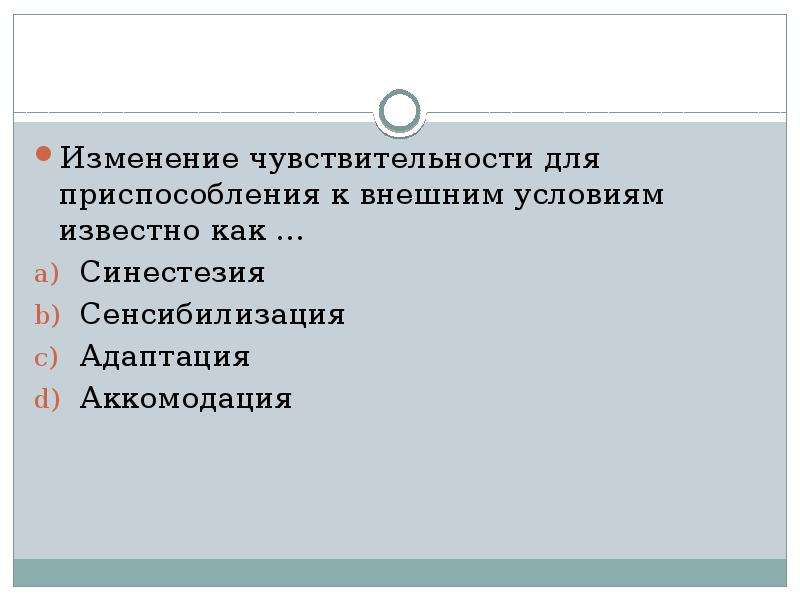 Изменение чувствительности для приспособления к внешним условиям известно как …

a) Синестезия
b) Сенсибилизация
c) Адаптация
d) Аккомодация